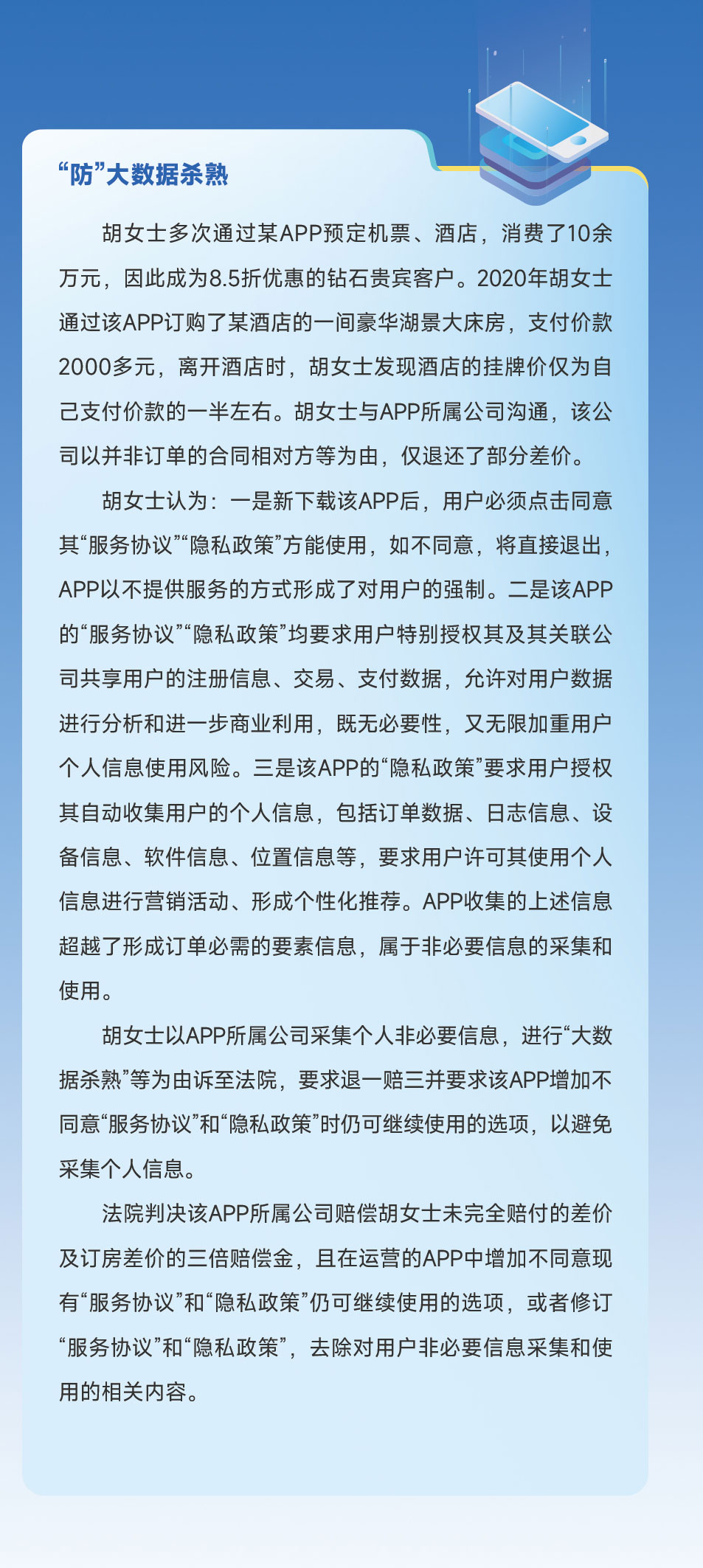 “防”大数据杀熟

胡女士多次通过某APP预定机票、酒店，消费了10余万元，因此成为8.5折优惠的钻石贵宾客户。2020年胡女士通过该APP订购了某酒店的一间豪华湖景大床房，支付价款2000多元，离开酒店时，胡女士发现酒店的挂牌价仅为自己支付价款的一半左右。胡女士与APP所属公司沟通，该公司以并非订单的合同相对方等为由，仅退还了部分差价。

胡女士认为：一是新下载该APP后，用户必须点击同意其“服务协议”“隐私政策”方能使用，如不同意，将直接退出，APP以不提供服务的方式形成了对用户的强制。二是该APP的“服务协议”“隐私政策”均要求用户特别授权其及其关联公司共享用户的注册信息、交易、支付数据，允许对用户数据进行分析和进一步商业利用，既无必要性，又无限加重用户个人信息使用风险。三是该APP的“隐私政策”要求用户授权其自动收集用户的个人信息，包括订单数据、日志信息、设备信息、软件信息、位置信息等，要求用户许可其使用个人信息进行营销活动、形成个性化推荐。APP收集的上述信息超越了形成订单必需的要素信息，属于非必要信息的采集和使用。

胡女士以APP所属公司采集个人非必要信息，进行“大数据杀熟”等为由诉至法院，要求退一赔三并要求该APP增加不同意“服务协议”和“隐私政策”时仍可继续使用的选项，以避免采集个人信息。

法院判决该APP所属公司赔偿胡女士未完全赔付的差价及订房差价的三倍赔偿金，且在运营的APP中增加不同意现有“服务协议”和“隐私政策”仍可继续使用的选项，或者修订“服务协议”和“隐私政策”，去除对用户非必要信息采集和使用的相关内容。